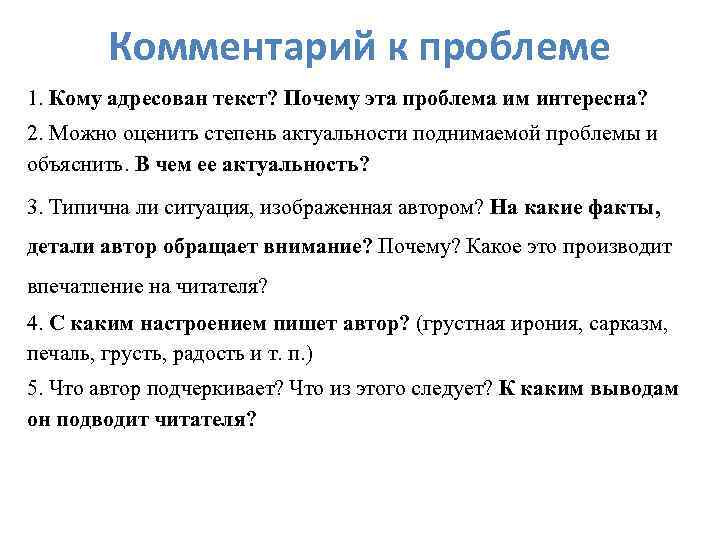 Комментарий к проблеме

1. Кому адресован текст? Почему эта проблема им интересна?

2. Можно оценить степень актуальности поднимаемой проблемы и объяснить. В чем ее актуальность?

3. Типична ли ситуация, изображенная автором? На какие факты, детали автор обращает внимание? Почему? Какое это производит впечатление на читателя?

4. С каким настроением пишет автор? (грустная ирония, сарказм, печаль, грусть, радость и т. п.)

5. Что автор подчеркивает? Что из этого следует? К каким выводам он подводит читателя?